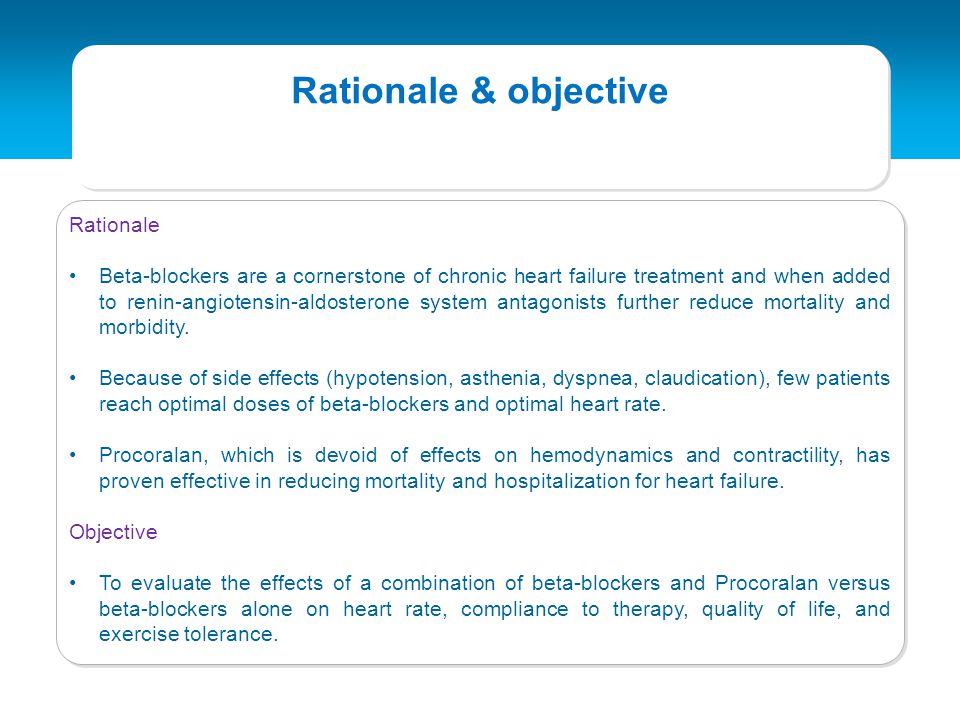 Rationale & objective

Rationale

• Beta-blockers are a cornerstone of chronic heart failure treatment and when added to renin-angiotensin-aldosterone system antagonists further reduce mortality and morbidity.

• Because of side effects (hypotension, asthenia, dyspnea, claudication), few patients reach optimal doses of beta-blockers and optimal heart rate.

• Procoralan, which is devoid of effects on hemodynamics and contractility, has proven effective in reducing mortality and hospitalization for heart failure.

Objective

• To evaluate the effects of a combination of beta-blockers and Procoralan versus beta-blockers alone on heart rate, compliance to therapy, quality of life, and exercise tolerance.